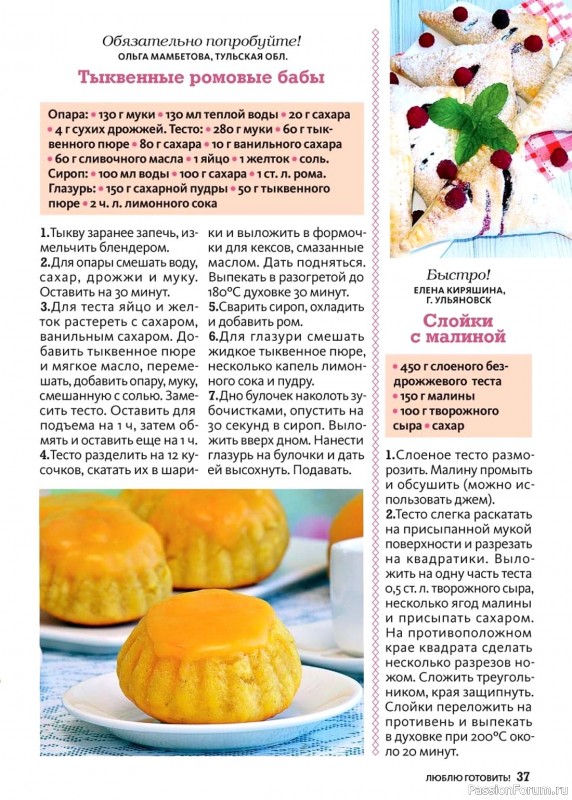 Обязательно попробуйте!
ОЛЬГА МАМБЕТОВА, ТУЛЬСКАЯ ОБЛ.

Тыквенные ромовые бабы

Опара: • 130 г муки • 130 мл теплой воды • 20 г сахара • 4 г сухих дрожжей. Тесто: • 280 г муки • 60 г тыквенного пюре • 80 г сахара • 10 г ванильного сахара • 60 г сливочного масла • 1 яйцо • 1 желток • соль. Сироп: • 100 мл воды • 100 г сахара • 1 ст. л. рома. Глазурь: • 150 г сахарной пудры • 50 г тыквенного пюре • 2 ч. л. лимонного сока

1.Тыкву заранее запечь, измельчить блендером.
2.Для опары смешать воду, сахар, дрожжи и муку. Оставить на 30 минут.
3.Для теста яйцо и желток растереть с сахаром, ванильным сахаром. Добавить тыквенное пюре и мягкое масло, перемешать, добавить опару, муку, смешанную с солью. Замесить тесто. Оставить для подъема на 1 ч, затем обмять и оставить еще на 1 ч.
4.Тесто разделить на 12 кусочков, скатать их в шарики и выложить в формочки для кексов, смазанные маслом. Дать подняться. Выпекать в разогретой до 180°С духовке 30 минут.
5.Сварить сироп, охладить и добавить ром.
6.Для глазури смешать жидкое тыквенное пюре, несколько капель лимонного сока и пудру.
7.Дно булочек наколоть зубочистками, опустить на 30 секунд в сироп. Выложить вверх дном. Нанести глазурь на булочки и дать ей высохнуть. Подавать.

Быстро!
ЕЛЕНА КИРЯШИНА, Г. УЛЬЯНОВСК

Слойки с малиной

• 450 г слоеного бездрожжевого теста • 150 г малины • 100 г творожного сыра • сахар

1.Слоеное тесто разморозить. Малину промыть и обсушить (можно использовать джем).
2.Тесто слегка раскатать на присыпанной мукой поверхности и разрезать на квадратики. Выложить на одну часть теста 0,5 ст. л. творожного сыра, несколько ягод малины и присыпать сахаром. На противоположном крае квадрата сделать несколько разрезов ножом. Сложить треугольником, края защипнуть. Слойки переложить на противень и выпекать в духовке при 200°С около 20 минут.

ЛЮБЛЮ ГОТОВИТЬ! 37

PassionForum.ru